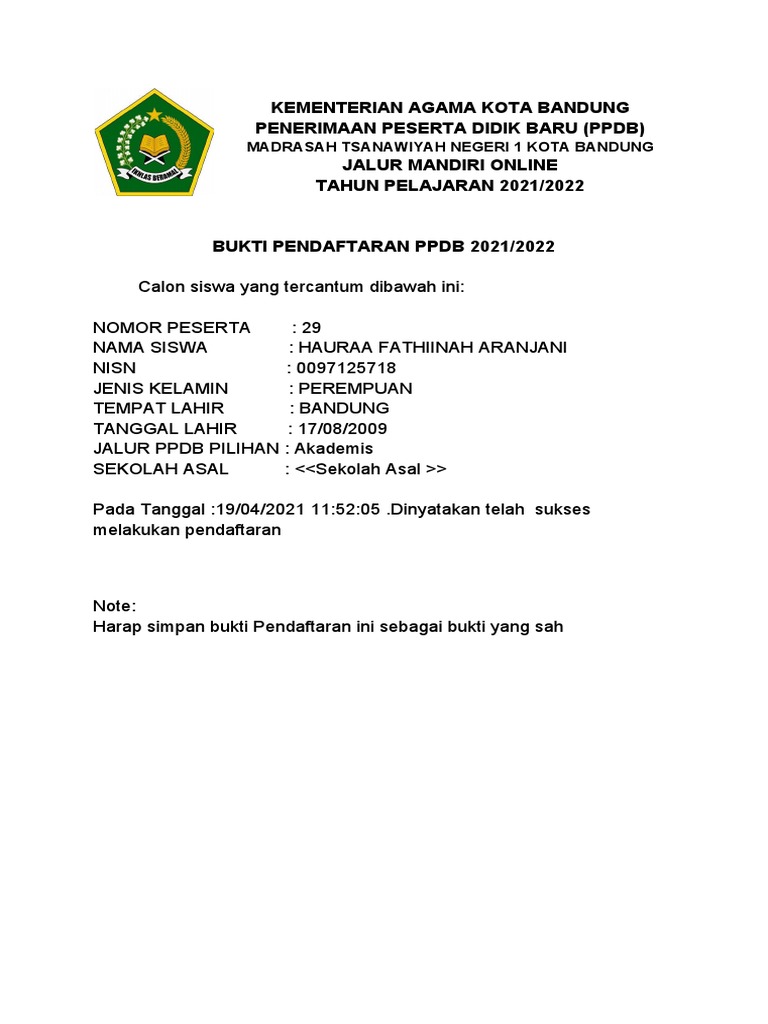 IKHLAS BERAMAL

KEMENTERIAN AGAMA KOTA BANDUNG
PENERIMAAN PESERTA DIDIK BARU (PPDB)
MADRASAH TSANAWIYAH NEGERI 1 KOTA BANDUNG
JALUR MANDIRI ONLINE
TAHUN PELAJARAN 2021/2022

BUKTI PENDAFTARAN PPDB 2021/2022

Calon siswa yang tercantum dibawah ini:

NOMOR PESERTA : 29
NAMA SISWA : HAURAA FATHIINAH ARANJANI
NISN : 0097125718
JENIS KELAMIN : PEREMPUAN
TEMPAT LAHIR : BANDUNG
TANGGAL LAHIR : 17/08/2009
JALUR PPDB PILIHAN : Akademis
SEKOLAH ASAL : <<Sekolah Asal >>

Pada Tanggal :19/04/2021 11:52:05 .Dinyatakan telah sukses melakukan pendaftaran

Note:
Harap simpan bukti Pendaftaran ini sebagai bukti yang sah